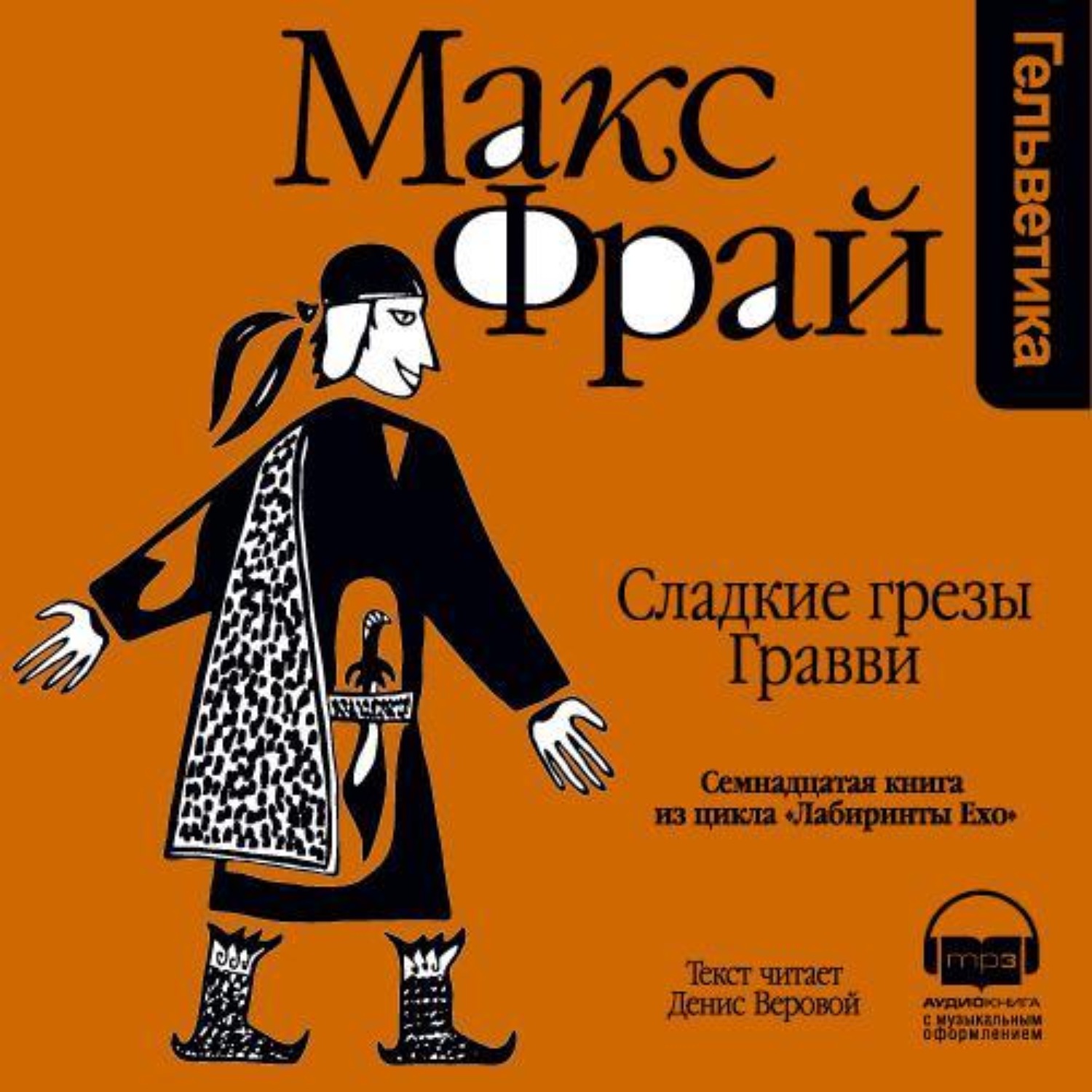 Макс Фрай

Гельветика

Сладкие грезы Гравви

Семнадцатая книга из цикла «Лабиринты Ехо»

Текст читает Денис Веровой

mp3

АУДИОКНИГА
с музыкальным оформлением